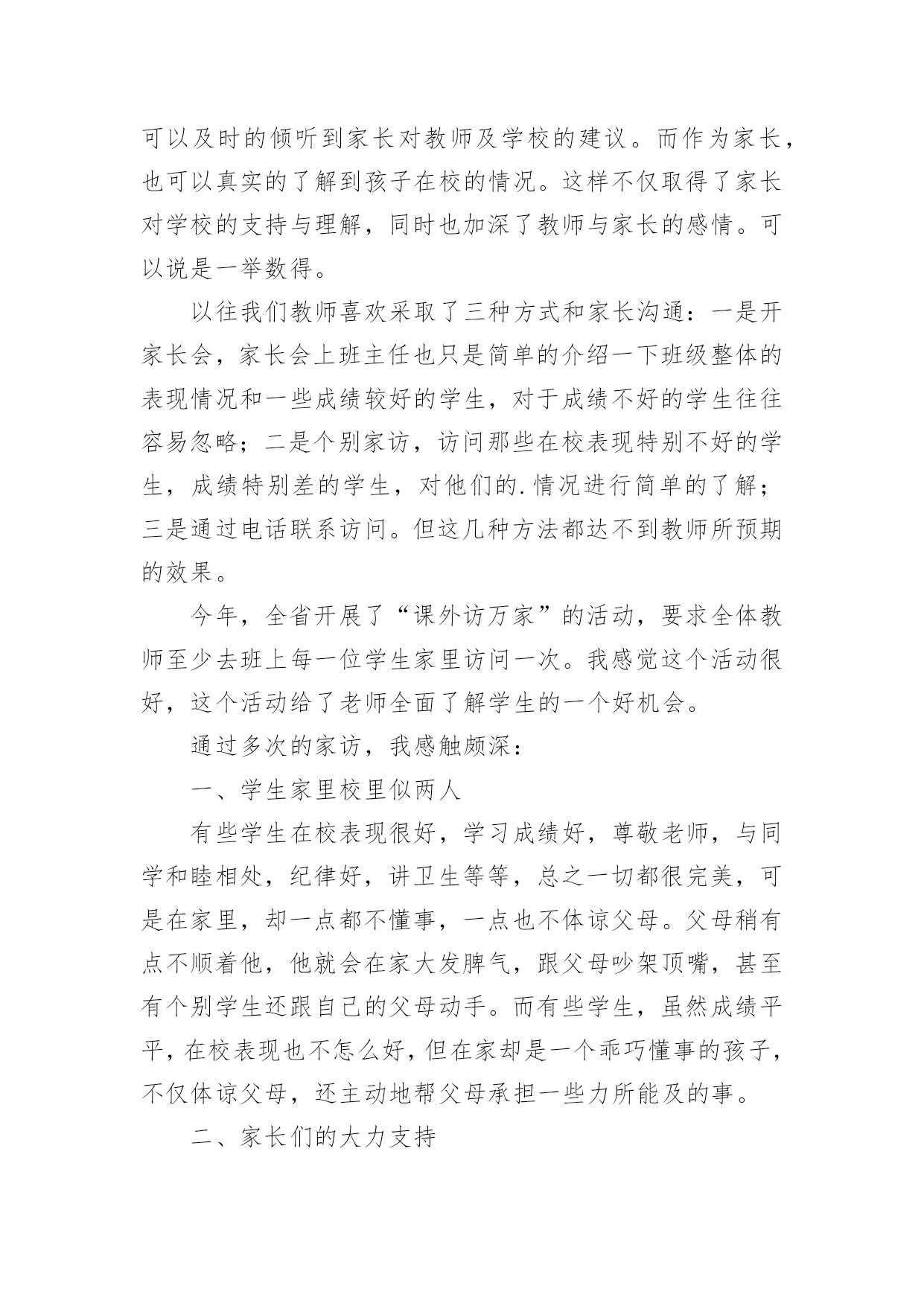 可以及时的倾听到家长对教师及学校的建议。而作为家长，也可以真实的了解到孩子在校的情况。这样不仅取得了家长对学校的支持与理解，同时也加深了教师与家长的感情。可以说是一举数得。

以往我们教师喜欢采取了三种方式和家长沟通：一是开家长会，家长会上班主任也只是简单的介绍一下班级整体的表现情况和一些成绩较好的学生，对于成绩不好的学生往往容易忽略；二是个别家访，访问那些在校表现特别不好的学生，成绩特别差的学生，对他们的.情况进行简单的了解；三是通过电话联系访问。但这几种方法都达不到教师所预期的效果。

今年，全省开展了“课外访万家”的活动，要求全体教师至少去班上每一位学生家里访问一次。我感觉这个活动很好，这个活动给了老师全面了解学生的一个好机会。

通过多次的家访，我感触颇深：

一、学生家里校里似两人

有些学生在校表现很好，学习成绩好，尊敬老师，与同学和睦相处，纪律好，讲卫生等等，总之一切都很完美，可是在家里，却一点都不懂事，一点也不体谅父母。父母稍有点不顺着他，他就会在家大发脾气，跟父母吵架顶嘴，甚至有个别学生还跟自己的父母动手。而有些学生，虽然成绩平平，在校表现也不怎么好，但在家却是一个乖巧懂事的孩子，不仅体谅父母，还主动地帮父母承担一些力所能及的事。

二、家长们的大力支持